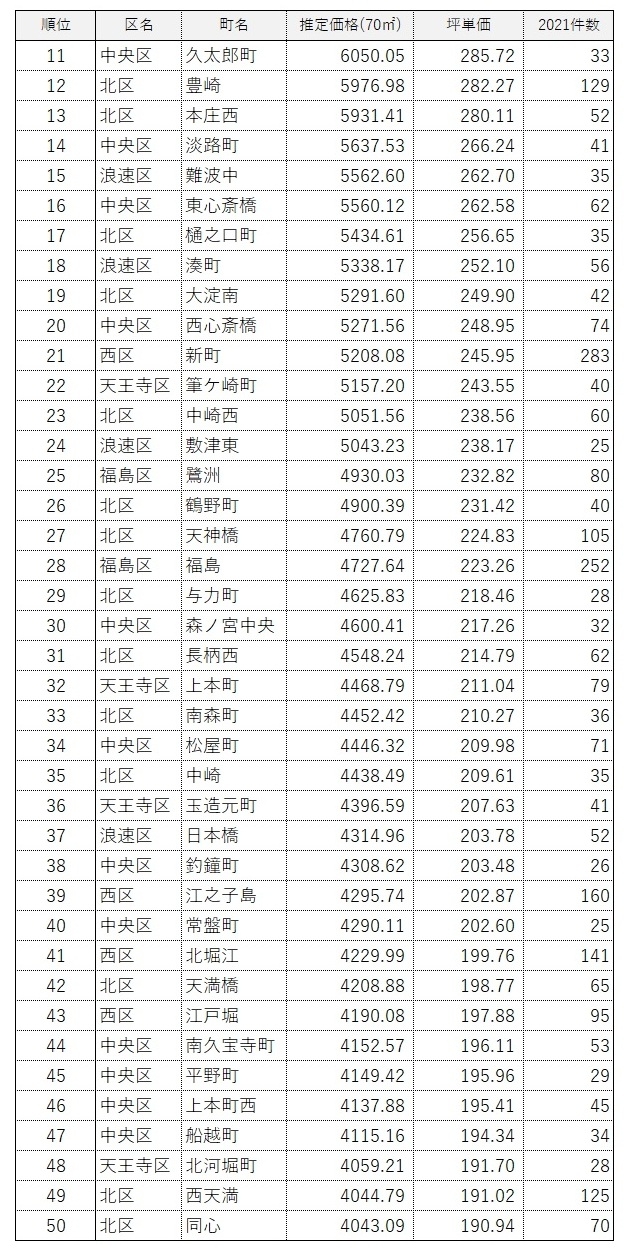 | 順位 | 区名 | 町名 | 推定価格(70㎡) | 坪単価 | 2021件数 |
|---|---|---|---|---|---|
| 11 | 中央区 | 久太郎町 | 6050.05 | 285.72 | 33 |
| 12 | 北区 | 豊崎 | 5976.98 | 282.27 | 129 |
| 13 | 北区 | 本庄西 | 5931.41 | 280.11 | 52 |
| 14 | 中央区 | 淡路町 | 5637.53 | 266.24 | 41 |
| 15 | 浪速区 | 難波中 | 5562.60 | 262.70 | 35 |
| 16 | 中央区 | 東心斎橋 | 5560.12 | 262.58 | 62 |
| 17 | 北区 | 樋之口町 | 5434.61 | 256.65 | 35 |
| 18 | 浪速区 | 湊町 | 5338.17 | 252.10 | 56 |
| 19 | 北区 | 大淀南 | 5291.60 | 249.90 | 42 |
| 20 | 中央区 | 西心斎橋 | 5271.56 | 248.95 | 74 |
| 21 | 西区 | 新町 | 5208.08 | 245.95 | 283 |
| 22 | 天王寺区 | 筆ケ崎町 | 5157.20 | 243.55 | 40 |
| 23 | 北区 | 中崎西 | 5051.56 | 238.56 | 60 |
| 24 | 浪速区 | 敷津東 | 5043.23 | 238.17 | 25 |
| 25 | 福島区 | 鷺洲 | 4930.03 | 232.82 | 80 |
| 26 | 北区 | 鶴野町 | 4900.39 | 231.42 | 40 |
| 27 | 北区 | 天神橋 | 4760.79 | 224.83 | 105 |
| 28 | 福島区 | 福島 | 4727.64 | 223.26 | 252 |
| 29 | 北区 | 与力町 | 4625.83 | 218.46 | 28 |
| 30 | 中央区 | 森ノ宮中央 | 4600.41 | 217.26 | 32 |
| 31 | 北区 | 長柄西 | 4548.24 | 214.79 | 62 |
| 32 | 天王寺区 | 上本町 | 4468.79 | 211.04 | 79 |
| 33 | 北区 | 南森町 | 4452.42 | 210.27 | 36 |
| 34 | 中央区 | 松屋町 | 4446.32 | 209.98 | 71 |
| 35 | 北区 | 中崎 | 4438.49 | 209.61 | 35 |
| 36 | 天王寺区 | 玉造元町 | 4396.59 | 207.63 | 41 |
| 37 | 浪速区 | 日本橋 | 4314.96 | 203.78 | 52 |
| 38 | 中央区 | 釣鐘町 | 4308.62 | 203.48 | 26 |
| 39 | 西区 | 江之子島 | 4295.74 | 202.87 | 160 |
| 40 | 中央区 | 常盤町 | 4290.11 | 202.60 | 25 |
| 41 | 西区 | 北堀江 | 4229.99 | 199.76 | 141 |
| 42 | 北区 | 天満橋 | 4208.88 | 198.77 | 65 |
| 43 | 西区 | 江戸堀 | 4190.08 | 197.88 | 95 |
| 44 | 中央区 | 南久宝寺町 | 4152.57 | 196.11 | 53 |
| 45 | 中央区 | 平野町 | 4149.42 | 195.96 | 29 |
| 46 | 中央区 | 上本町西 | 4137.88 | 195.41 | 45 |
| 47 | 中央区 | 船越町 | 4115.16 | 194.34 | 34 |
| 48 | 天王寺区 | 北河堀町 | 4059.21 | 191.70 | 28 |
| 49 | 北区 | 西天満 | 4044.79 | 191.02 | 125 |
| 50 | 北区 | 同心 | 4043.09 | 190.94 | 70 |